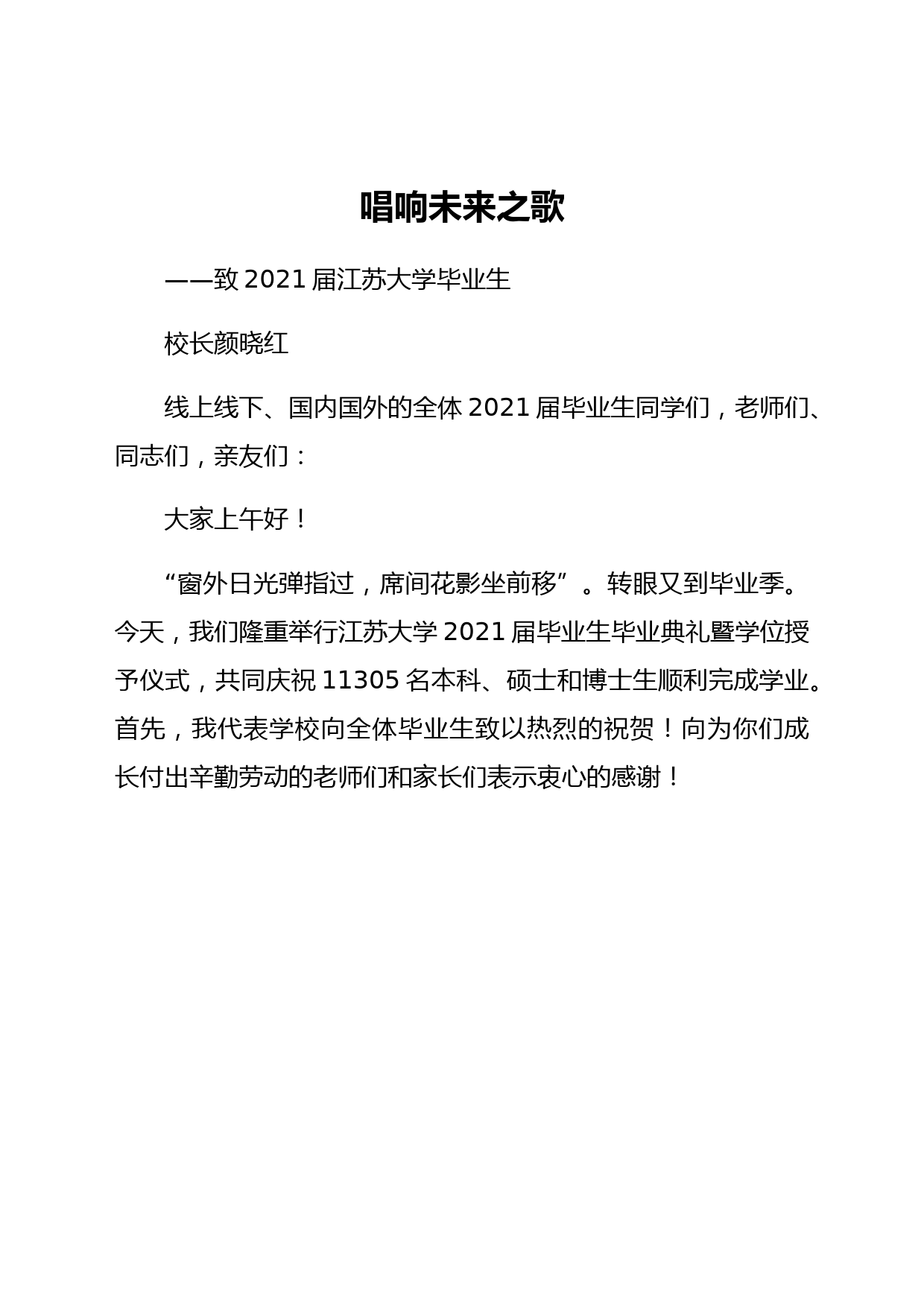 唱响未来之歌

——致 2021 届江苏大学毕业生

校长颜晓红

线上线下、国内国外的全体 2021 届毕业生同学们，老师们、同志们，亲友们：

大家上午好！

“窗外日光弹指过，席间花影坐前移”。转眼又到毕业季。今天，我们隆重举行江苏大学 2021 届毕业生毕业典礼暨学位授予仪式，共同庆祝 11305 名本科、硕士和博士生顺利完成学业。首先，我代表学校向全体毕业生致以热烈的祝贺！向为你们成长付出辛勤劳动的老师们和家长们表示衷心的感谢！